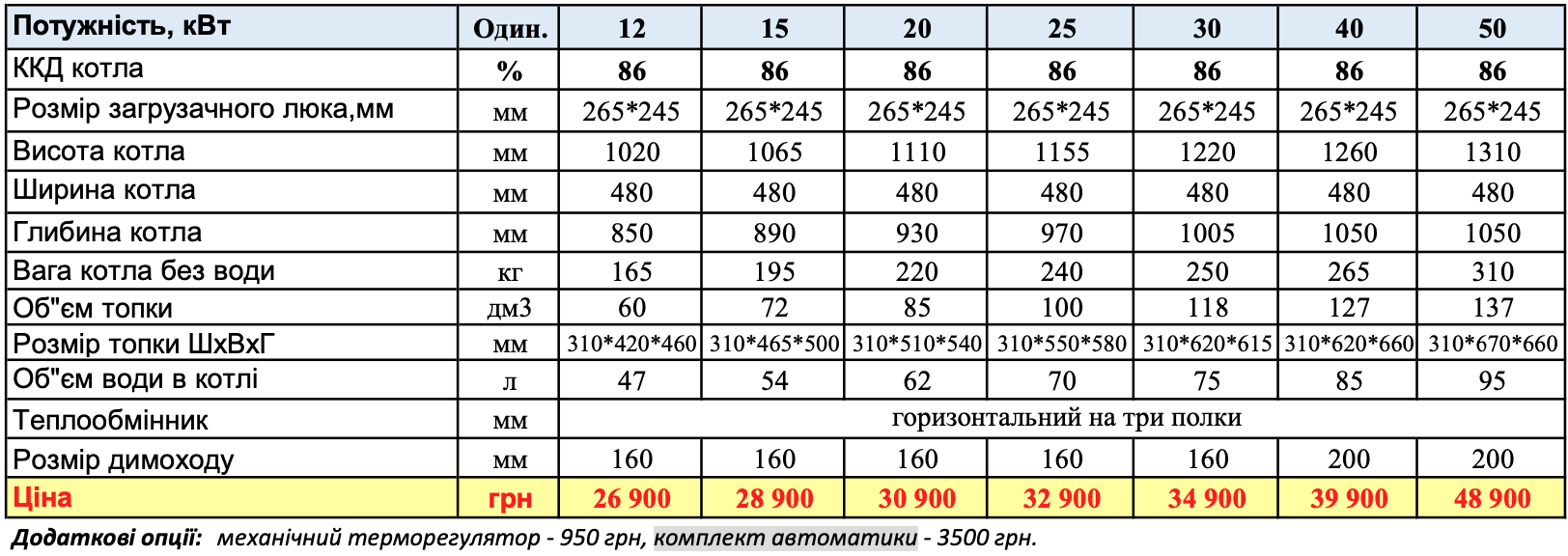 | Потужність, кВт | Один. | 12 | 15 | 20 | 25 | 30 | 40 | 50 |
|---|---|---|---|---|---|---|---|---|
| ККД котла | % | 86 | 86 | 86 | 86 | 86 | 86 | 86 |
| Розмір загрузачного люка,мм | мм | 265*245 | 265*245 | 265*245 | 265*245 | 265*245 | 265*245 | 265*245 |
| Висота котла | мм | 1020 | 1065 | 1110 | 1155 | 1220 | 1260 | 1310 |
| Ширина котла | мм | 480 | 480 | 480 | 480 | 480 | 480 | 480 |
| Глибина котла | мм | 850 | 890 | 930 | 970 | 1005 | 1050 | 1050 |
| Вага котла без води | кг | 165 | 195 | 220 | 240 | 250 | 265 | 310 |
| Об"єм топки | дм3 | 60 | 72 | 85 | 100 | 118 | 127 | 137 |
| Розмір топки ШхВхГ | мм | 310*420*460 | 310*465*500 | 310*510*540 | 310*550*580 | 310*620*615 | 310*620*660 | 310*670*660 |
| Об"єм води в котлі | л | 47 | 54 | 62 | 70 | 75 | 85 | 95 |
| Теплообмінник | мм | горизонтальний на три полки | | | | | | |
| Розмір димоходу | мм | 160 | 160 | 160 | 160 | 160 | 200 | 200 |
| Ціна | грн | 26 900 | 28 900 | 30 900 | 32 900 | 34 900 | 39 900 | 48 900 |

Додаткові опції: механічний терморегулятор - 950 грн, комплект автоматики - 3500 грн.